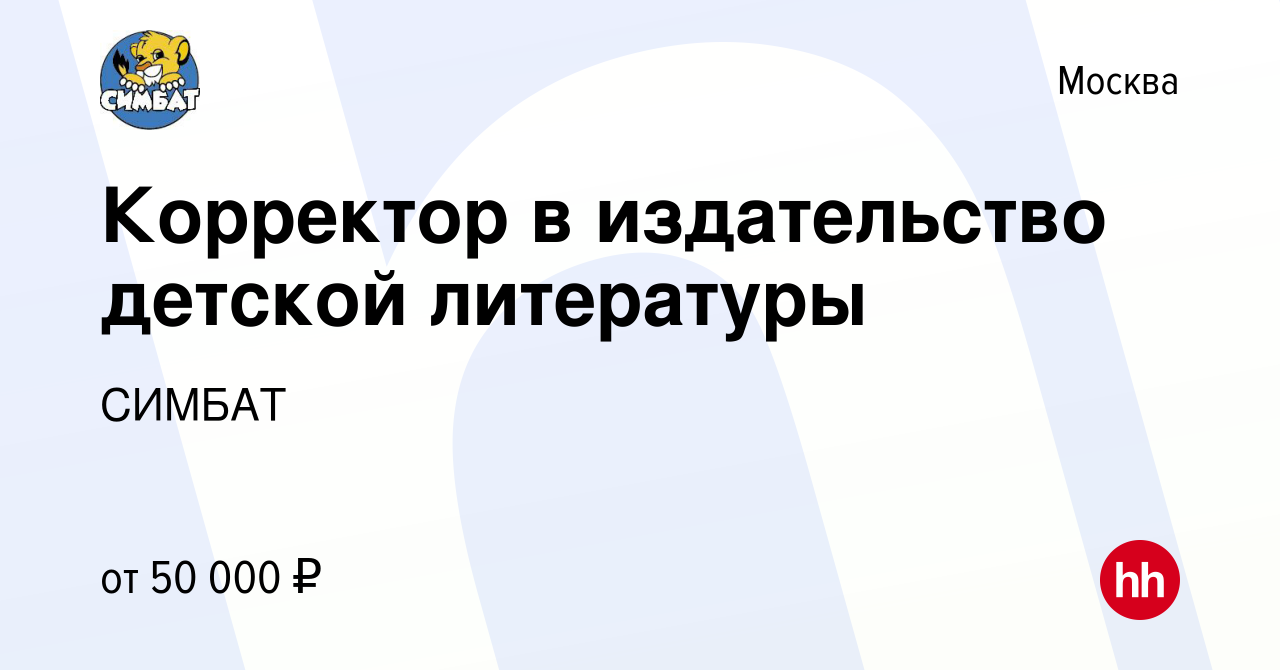 СИМБАТ

Москва

Корректор в издательство детской литературы

СИМБАТ

от 50 000 ₽

hh